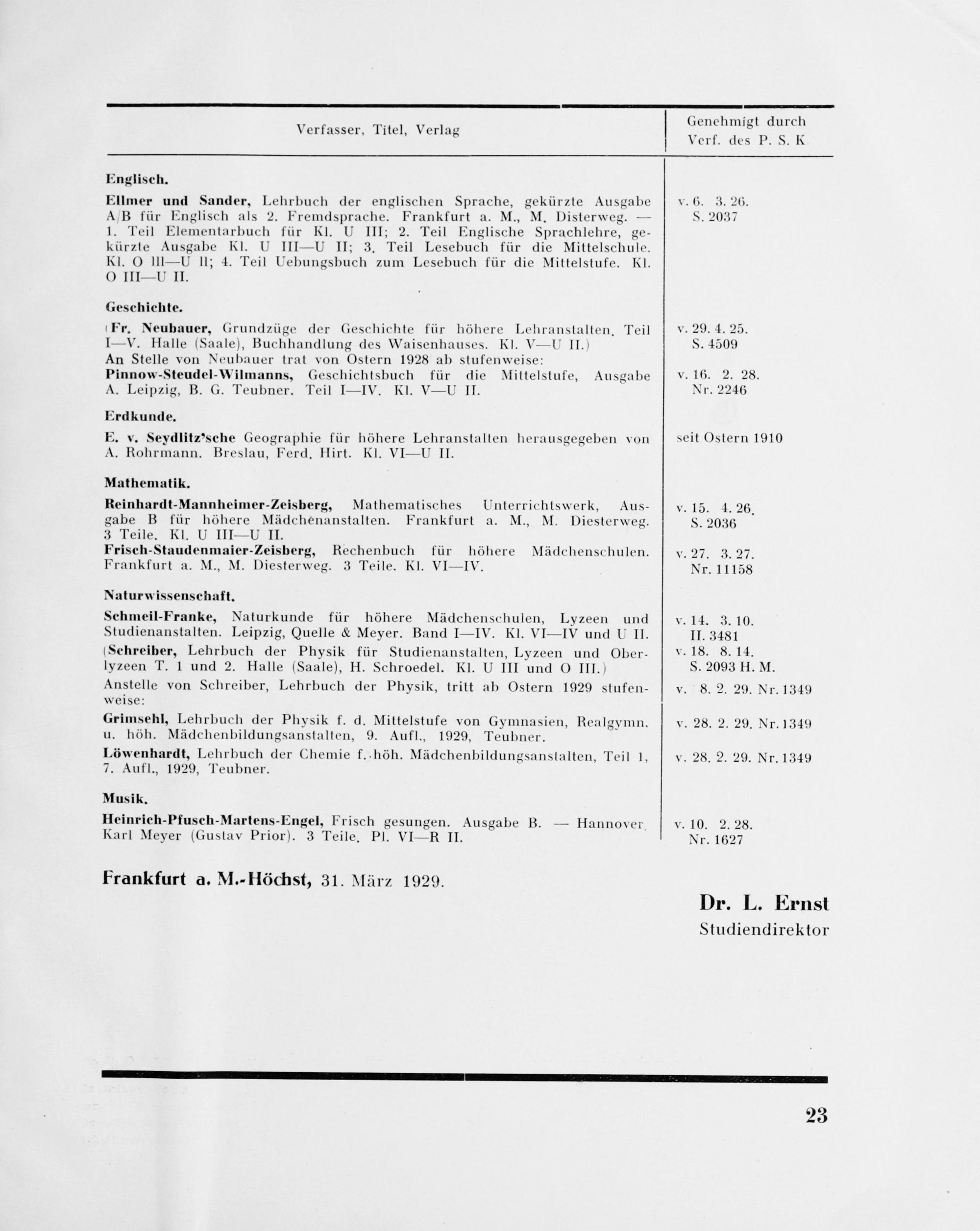 | Verfasser, Titel, Verlag | Genehmigt durch Verf. des P. S. K |
|---|---|
| Englisch. | |
| Ellmer und Sander, Lehrbuch der englischen Sprache, gekürzte Ausgabe A/B für Englisch als 2. Fremdsprache. Frankfurt a. M., M. Disterweg. — 1. Teil Elementarbuch für Kl. U III; 2. Teil Englische Sprachlehre, gekürzte Ausgabe Kl. U III—U II; 3. Teil Lesebuch für die Mittelschule. Kl. O III—U II; 4. Teil Uebungsbuch zum Lesebuch für die Mittelstufe. Kl. O III—U II. | v. 6. 3. 26. S. 2037 |
| Geschichte. | |
| (Fr. Neubauer, Grundzüge der Geschichte für höhere Lehranstalten. Teil I—V. Halle (Saale), Buchhandlung des Waisenhauses. Kl. V—U II.) | v. 29. 4. 25. S. 4509 |
| An Stelle von Neubauer trat von Ostern 1928 ab stufenweise: | |
| Pinnow-Steudel-Wilmanns, Geschichtsbuch für die Mittelstufe, Ausgabe A. Leipzig, B. G. Teubner. Teil I—IV. Kl. V—U II. | v. 16. 2. 28. Nr. 2246 |
| Erdkunde. | |
| E. v. Seydlitz'sche Geographie für höhere Lehranstalten herausgegeben von A. Rohrmann. Breslau, Ferd. Hirt. Kl. VI—U II. | seit Ostern 1910 |
| Mathematik. | |
| Reinhardt-Mannheimer-Zeisberg, Mathematisches Unterrichtswerk, Ausgabe B für höhere Mädchenanstalten. Frankfurt a. M., M. Diesterweg. 3 Teile. Kl. U III—U II. | v. 15. 4. 26. S. 2036 |
| Frisch-Staudenmaier-Zeisberg, Rechenbuch für höhere Mädchenschulen. Frankfurt a. M., M. Diesterweg. 3 Teile. Kl. VI—IV. | v. 27. 3. 27. Nr. 11158 |
| Naturwissenschaft. | |
| Schmeil-Franke, Naturkunde für höhere Mädchenschulen, Lyzeen und Studienanstalten. Leipzig, Quelle & Meyer. Band I—IV. Kl. VI—IV und U II. | v. 14. 3. 10. II. 3481 |
| (Schreiber, Lehrbuch der Physik für Studienanstalten, Lyzeen und Oberlyzeen T. 1 und 2. Halle (Saale), H. Schroedel. Kl. U III und O III.) | v. 18. 8. 14. S. 2093 H. M. |
| Anstelle von Schreiber, Lehrbuch der Physik, tritt ab Ostern 1929 stufenweise: | v. 8. 2. 29. Nr. 1349 |
| Grimsehl, Lehrbuch der Physik f. d. Mittelstufe von Gymnasien, Realgymn. u. höh. Mädchenbildungsanstalten, 9. Aufl., 1929, Teubner. | v. 28. 2. 29. Nr. 1349 |
| Löwenhardt, Lehrbuch der Chemie f. höh. Mädchenbildungsanstalten, Teil 1, 7. Aufl., 1929, Teubner. | v. 28. 2. 29. Nr. 1349 |
| Musik. | |
| Heinrich-Pfusch-Martens-Engel, Frisch gesungen. Ausgabe B. — Hannover, Karl Meyer (Gustav Prior). 3 Teile. Pl. VI—R II. | v. 10. 2. 28. Nr. 1627 |

Frankfurt a. M.-Höchst, 31. März 1929.

Dr. L. Ernst
Studiendirektor

23